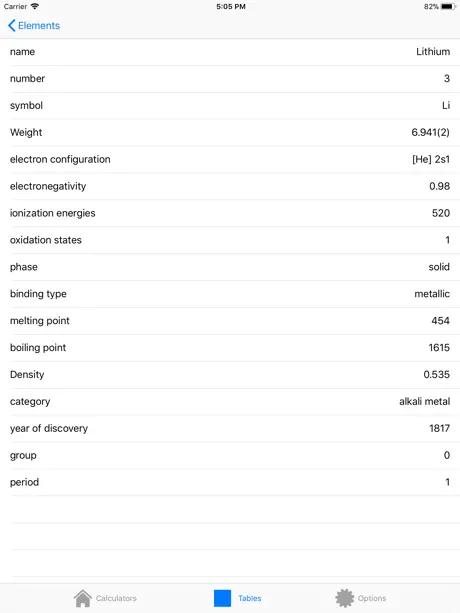 Carrier 5:05 PM 82%

Elements

| | |
|---|---|
| name | Lithium |
| number | 3 |
| symbol | Li |
| Weight | 6.941(2) |
| electron configuration | [He] 2s1 |
| electronegativity | 0.98 |
| ionization energies | 520 |
| oxidation states | 1 |
| phase | solid |
| binding type | metallic |
| melting point | 454 |
| boiling point | 1615 |
| Density | 0.535 |
| category | alkali metal |
| year of discovery | 1817 |
| group | 0 |
| period | 1 |

Calculators Tables Options